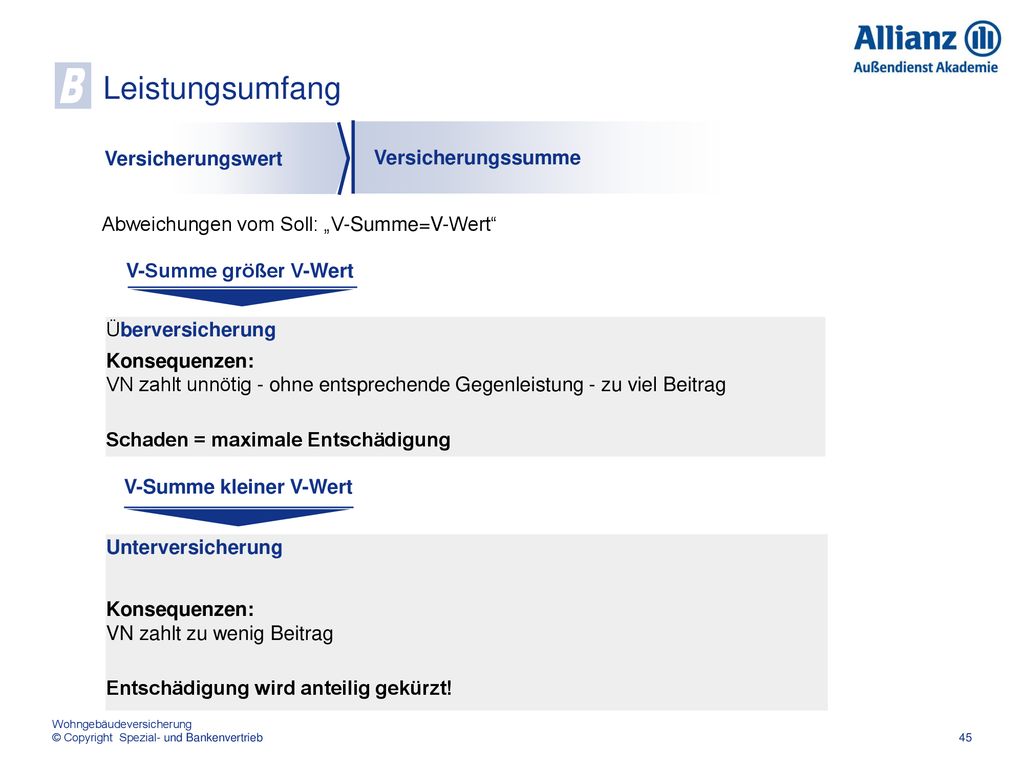 Allianz
Außendienst Akademie

B Leistungsumfang

Versicherungswert

Versicherungssumme

Abweichungen vom Soll: „V-Summe=V-Wert“

V-Summe größer V-Wert

Überversicherung

Konsequenzen:
VN zahlt unnötig - ohne entsprechende Gegenleistung - zu viel Beitrag

Schaden = maximale Entschädigung

V-Summe kleiner V-Wert

Unterversicherung

Konsequenzen:
VN zahlt zu wenig Beitrag

Entschädigung wird anteilig gekürzt!

Wohngebäudeversicherung
© Copyright Spezial- und Bankenvertrieb

45